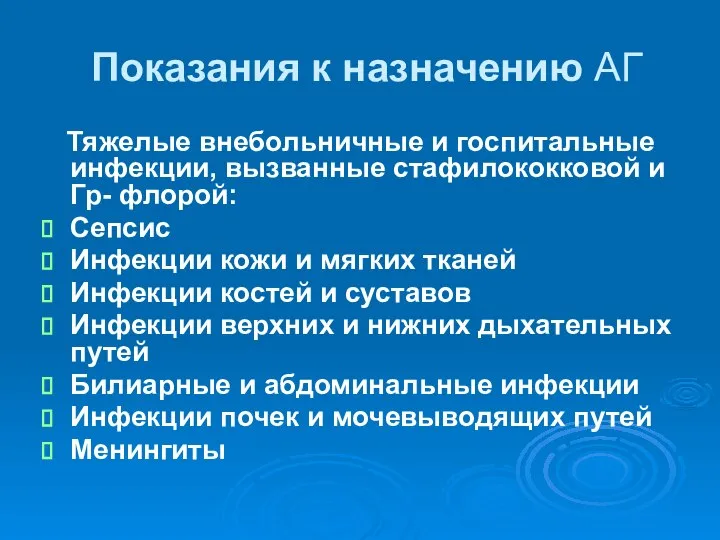 Показания к назначению АГ

Тяжелые внебольничные и госпитальные инфекции, вызванные стафилококковой и Гр- флорой:

Сепсис
Инфекции кожи и мягких тканей
Инфекции костей и суставов
Инфекции верхних и нижних дыхательных путей
Билиарные и абдоминальные инфекции
Инфекции почек и мочевыводящих путей
Менингиты